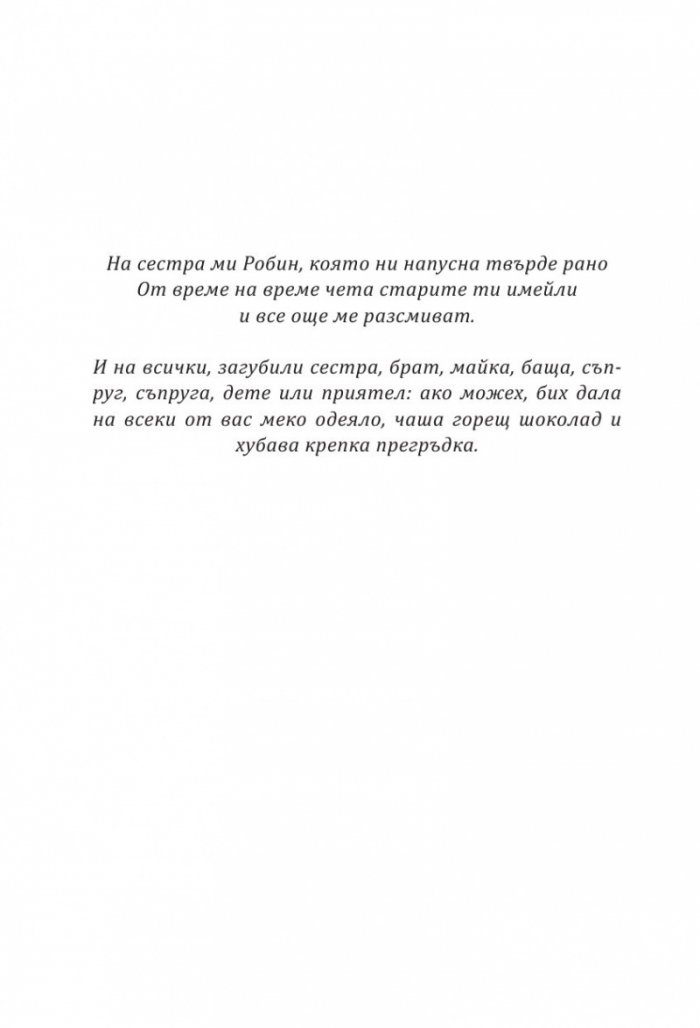 На сестра ми Робин, която ни напусна твърде рано
От време на време чета старите ти имейли
и все още ме разсмиват.

И на всички, загубили сестра, брат, майка, баща, съпруг, съпруга, дете или приятел: ако можех, бих дала на всеки от вас меко одеяло, чаша горещ шоколад и хубава крепка прегръдка.